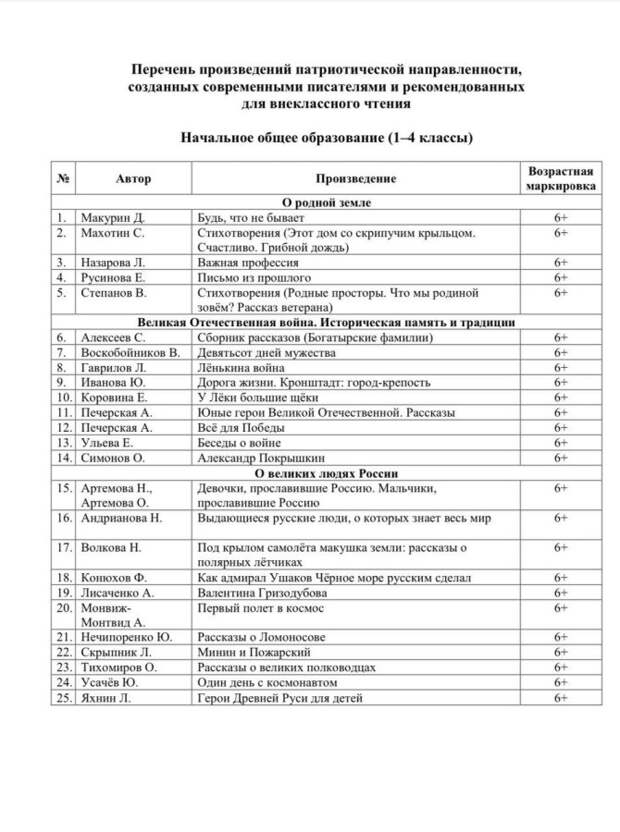 Перечень произведений патриотической направленности, созданных современными писателями и рекомендованных для внеклассного чтения

Начальное общее образование (1–4 классы)

| № | Автор | Произведение | Возрастная маркировка |
|---|---|---|---|
| О родной земле | | | |
| 1. | Макурин Д. | Будь, что не бывает | 6+ |
| 2. | Махотин С. | Стихотворения (Этот дом со скрипучим крыльцом. Счастливо. Грибной дождь) | 6+ |
| 3. | Назарова Л. | Важная профессия | 6+ |
| 4. | Русинова Е. | Письмо из прошлого | 6+ |
| 5. | Степанов В. | Стихотворения (Родные просторы. Что мы родиной зовём? Рассказ ветерана) | 6+ |
| Великая Отечественная война. Историческая память и традиции | | | |
| 6. | Алексеев С. | Сборник рассказов (Богатырские фамилии) | 6+ |
| 7. | Воскобойников В. | Девятьсот дней мужества | 6+ |
| 8. | Гаврилов Л. | Лёнькина война | 6+ |
| 9. | Иванова Ю. | Дорога жизни. Кронштадт: город-крепость | 6+ |
| 10. | Коровина Е. | У Лёки большие щёки | 6+ |
| 11. | Печерская А. | Юные герои Великой Отечественной. Рассказы | 6+ |
| 12. | Печерская А. | Всё для Победы | 6+ |
| 13. | Ульева Е. | Беседы о войне | 6+ |
| 14. | Симонов О. | Александр Покрышкин | 6+ |
| О великих людях России | | | |
| 15. | Артемова Н., Артемова О. | Девочки, прославившие Россию. Мальчики, прославившие Россию | 6+ |
| 16. | Андрианова Н. | Выдающиеся русские люди, о которых знает весь мир | 6+ |
| 17. | Волкова Н. | Под крылом самолёта макушка земли: рассказы о полярных лётчиках | 6+ |
| 18. | Конюхов Ф. | Как адмирал Ушаков Чёрное море русским сделал | 6+ |
| 19. | Лисаченко А. | Валентина Гризодубова | 6+ |
| 20. | Монвиж-Монтвид А. | Первый полет в космос | 6+ |
| 21. | Нечипоренко Ю. | Рассказы о Ломоносове | 6+ |
| 22. | Скрыпник Л. | Минин и Пожарский | 6+ |
| 23. | Тихомиров О. | Рассказы о великих полководцах | 6+ |
| 24. | Усачёв Ю. | Один день с космонавтом | 6+ |
| 25. | Яхнин Л. | Герои Древней Руси для детей | 6+ |